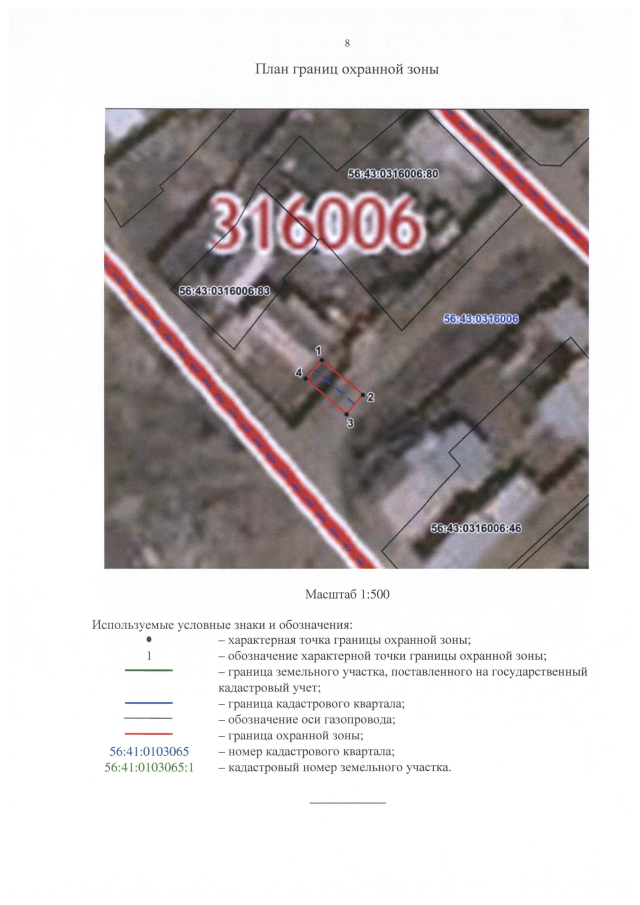 8

План границ охранной зоны

56:43:0316006:80

316006

56:43:0316006:83

56:43:0316006

1

4

2

3

56:43:0316006:46

Масштаб 1:500

Используемые условные знаки и обозначения:

– характерная точка границы охранной зоны;

1 – обозначение характерной точки границы охранной зоны;

– граница земельного участка, поставленного на государственный кадастровый учет;

– граница кадастрового квартала;

– обозначение оси газопровода;

– граница охранной зоны;

56:41:0103065 – номер кадастрового квартала;

56:41:0103065:1 – кадастровый номер земельного участка.